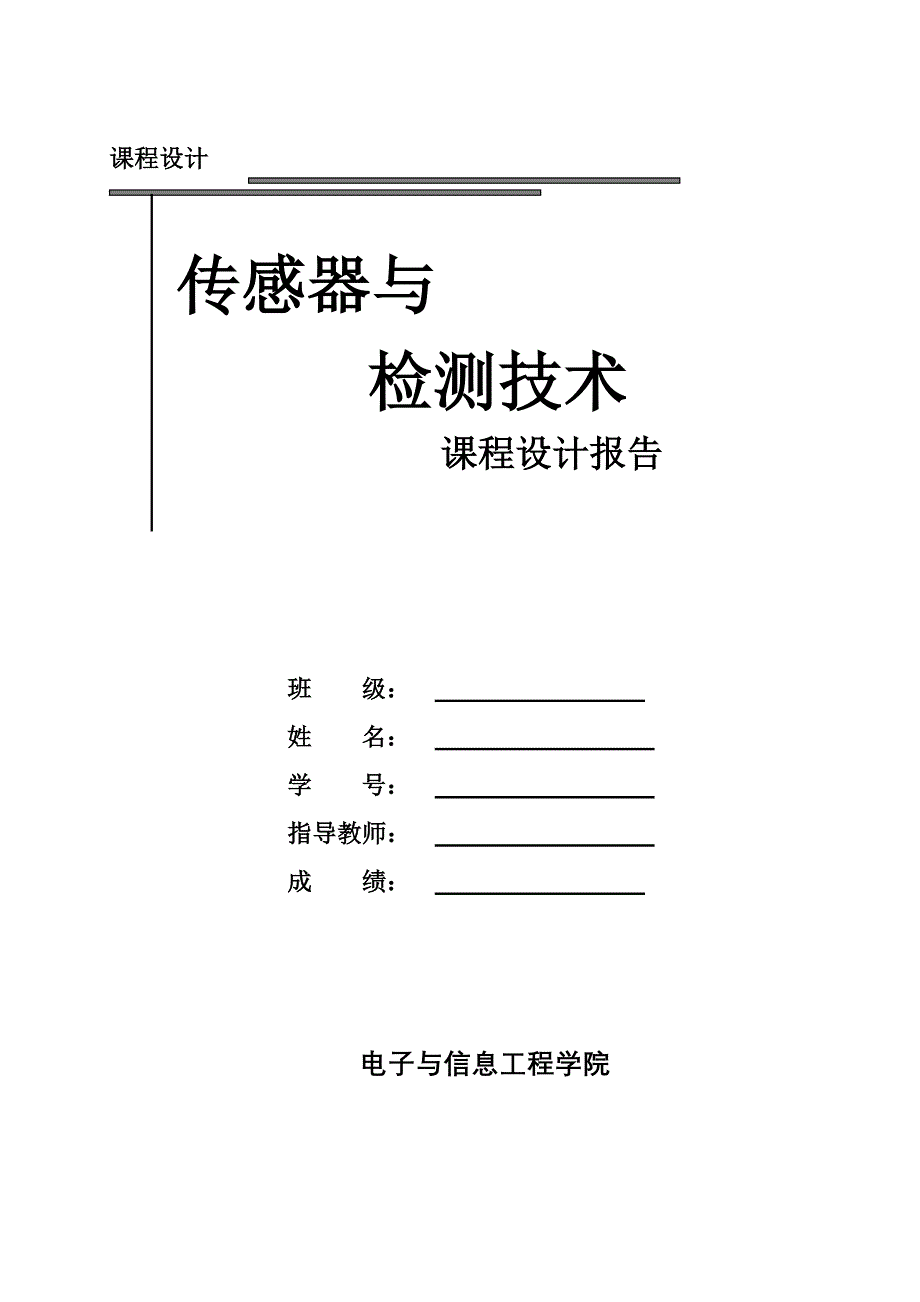 课程设计

传感器与

检测技术

课程设计报告

班　　级：

姓　　名：

学　　号：

指导教师：

成　　绩：

电子与信息工程学院